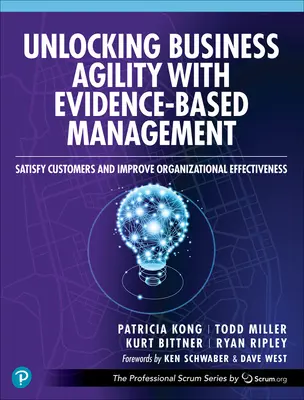 UNLOCKING BUSINESS AGILITY WITH EVIDENCE-BASED MANAGEMENT

SATISFY CUSTOMERS AND IMPROVE ORGANIZATIONAL EFFECTIVENESS

PATRICIA KONG | TODD MILLER
KURT BITTNER | RYAN RIPLEY

Forewords by KEN SCHWABER & DAVE WEST

P

The Professional Scrum Series by Scrum.org